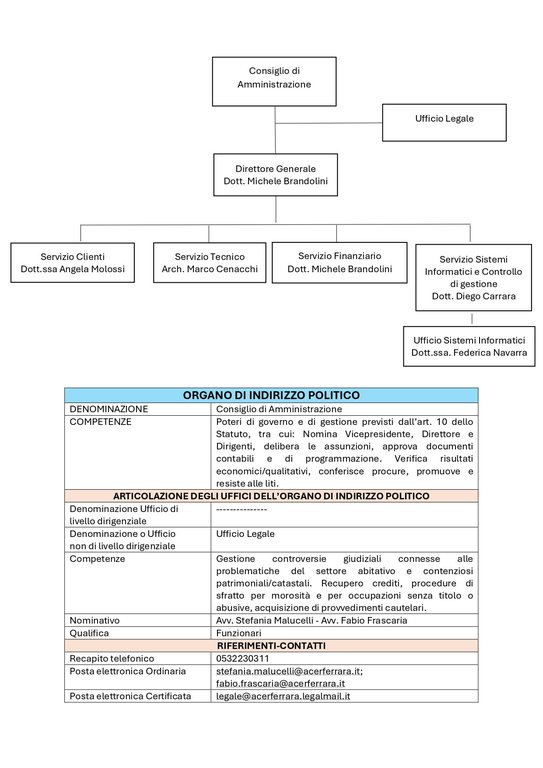 Consiglio di Amministrazione

Ufficio Legale

Direttore Generale
Dott. Michele Brandolini

Servizio Clienti
Dott.ssa Angela Molossi

Servizio Tecnico
Arch. Marco Cenacchi

Servizio Finanziario
Dott. Michele Brandolini

Servizio Sistemi Informatici e Controllo di gestione
Dott. Diego Carrara

Ufficio Sistemi Informatici
Dott.ssa. Federica Navarra

| ORGANO DI INDIRIZZO POLITICO | |
|---|---|
| DENOMINAZIONE | Consiglio di Amministrazione |
| COMPETENZE | Poteri di governo e di gestione previsti dall'art. 10 dello Statuto, tra cui: Nomina Vicepresidente, Direttore e Dirigenti, delibera le assunzioni, approva documenti contabili e di programmazione. Verifica risultati economici/qualitativi, conferisce procure, promuove e resiste alle liti. |
| ARTICOLAZIONE DEGLI UFFICI DELL'ORGANO DI INDIRIZZO POLITICO | |
| Denominazione Ufficio di livello dirigenziale | -------------- |
| Denominazione o Ufficio non di livello dirigenziale | Ufficio Legale |
| Competenze | Gestione controversie giudiziali connesse alle problematiche del settore abitativo e contenziosi patrimoniali/catastali. Recupero crediti, procedure di sfratto per morosità e per occupazioni senza titolo o abusive, acquisizione di provvedimenti cautelari. |
| Nominativo | Avv. Stefania Malucelli - Avv. Fabio Frascaria |
| Qualifica | Funzionari |
| RIFERIMENTI-CONTATTI | |
| Recapito telefonico | 0532230311 |
| Posta elettronica Ordinaria | stefania.malucelli@acerferrara.it; fabio.frascaria@acerferrara.it |
| Posta elettronica Certificata | legale@acerferrara.legalmail.it |